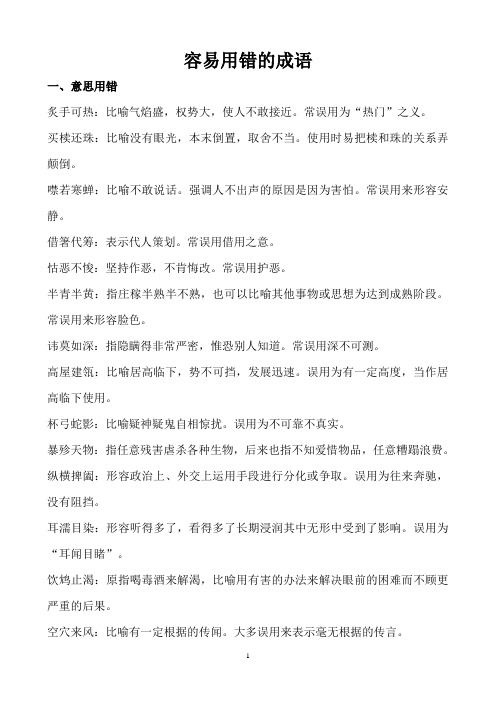 容易用错的成语

一、意思用错

炙手可热：比喻气焰盛，权势大，使人不敢接近。常误用为“热门”之义。

买椟还珠：比喻没有眼光，本末倒置，取舍不当。使用时易把椟和珠的关系弄颠倒。

噤若寒蝉：比喻不敢说话。强调人不出声的原因是因为害怕。常误用来形容安静。

借箸代筹：表示代人策划。常误用借用之意。

怙恶不悛：坚持作恶，不肯悔改。常误用护恶。

半青半黄：指庄稼半熟半不熟，也可以比喻其他事物或思想为达到成熟阶段。常误用来形容脸色。

讳莫如深：指隐瞒得非常严密，惟恐别人知道。常误用深不可测。

高屋建瓴：比喻居高临下，势不可挡，发展迅速。误用为有一定高度，当作居高临下使用。

杯弓蛇影：比喻疑神疑鬼自相惊扰。误用为不可靠不真实。

暴殄天物：指任意残害虐杀各种生物，后来也指不知爱惜物品，任意糟蹋浪费。

纵横捭阖：形容政治上、外交上运用手段进行分化或争取。误用为往来奔驰，没有阻挡。

耳濡目染：形容听得多了，看得多了长期浸润其中无形中受到了影响。误用为“耳闻目睹”。

饮鸩止渴：原指喝毒酒来解渴，比喻用有害的办法来解决眼前的困难而不顾更严重的后果。

空穴来风：比喻有一定根据的传闻。大多误用来表示毫无根据的传言。

1